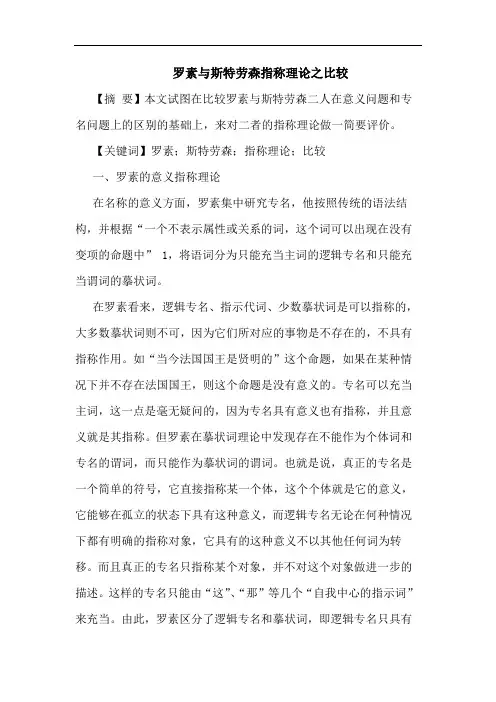 罗素与斯特劳森指称理论之比较

【摘 要】本文试图在比较罗素与斯特劳森二人在意义问题和专名问题上的区别的基础上，来对二者的指称理论做一简要评价。

【关键词】罗素；斯特劳森；指称理论；比较

一、罗素的意义指称理论

在名称的意义方面，罗素集中研究专名，他按照传统的语法结构，并根据“一个不表示属性或关系的词，这个词可以出现在没有变项的命题中” 1，将语词分为只能充当主词的逻辑专名和只能充当谓词的摹状词。

在罗素看来，逻辑专名、指示代词、少数摹状词是可以指称的，大多数摹状词则不可，因为它们所对应的事物是不存在的，不具有指称作用。如“当今法国国王是贤明的”这个命题，如果在某种情况下并不存在法国国王，则这个命题是没有意义的。专名可以充当主词，这一点是毫无疑问的，因为专名具有意义也有指称，并且意义就是其指称。但罗素在摹状词理论中发现存在不能作为个体词和专名的谓词，而只能作为摹状词的谓词。也就是说，真正的专名是一个简单的符号，它直接指称某一个体，这个个体就是它的意义，它能够在孤立的状态下具有这种意义，而逻辑专名无论在何种情况下都有明确的指称对象，它具有的这种意义不以其他任何词为转移。而且真正的专名只指称某个对象，并不对这个对象做进一步的描述。这样的专名只能由“这”、“那”等几个“自我中心的指示词”来充当。由此，罗素区分了逻辑专名和摹状词，即逻辑专名只具有